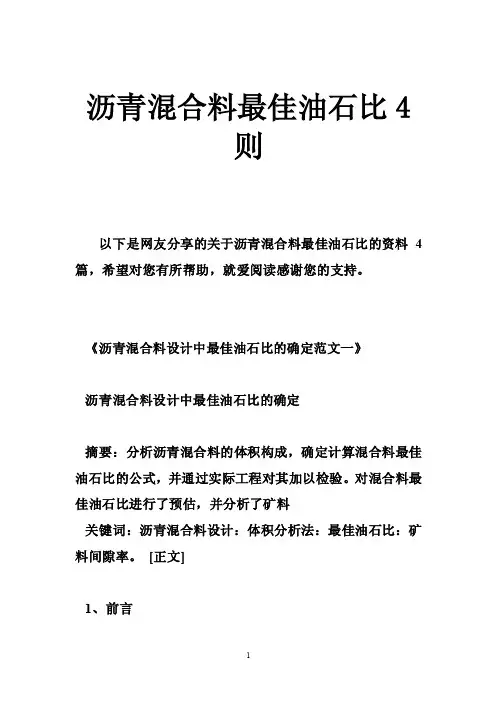 沥青混合料最佳油石比 4 则

以下是网友分享的关于沥青混合料最佳油石比的资料 4 篇，希望对您有所帮助，就爱阅读感谢您的支持。

《沥青混合料设计中最佳油石比的确定范文一》

沥青混合料设计中最佳油石比的确定

摘要：分析沥青混合料的体积构成，确定计算混合料最佳油石比的公式，并通过实际工程对其加以检验。对混合料最佳油石比进行了预估，并分析了矿料

关键词：沥青混合料设计：体积分析法：最佳油石比：矿料间隙率。 [正文]

1、前言

1